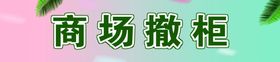 商场撤柜